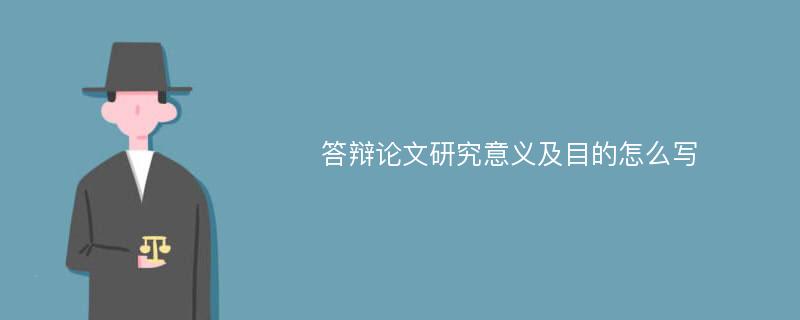 答辩论文研究意义及目的怎么写